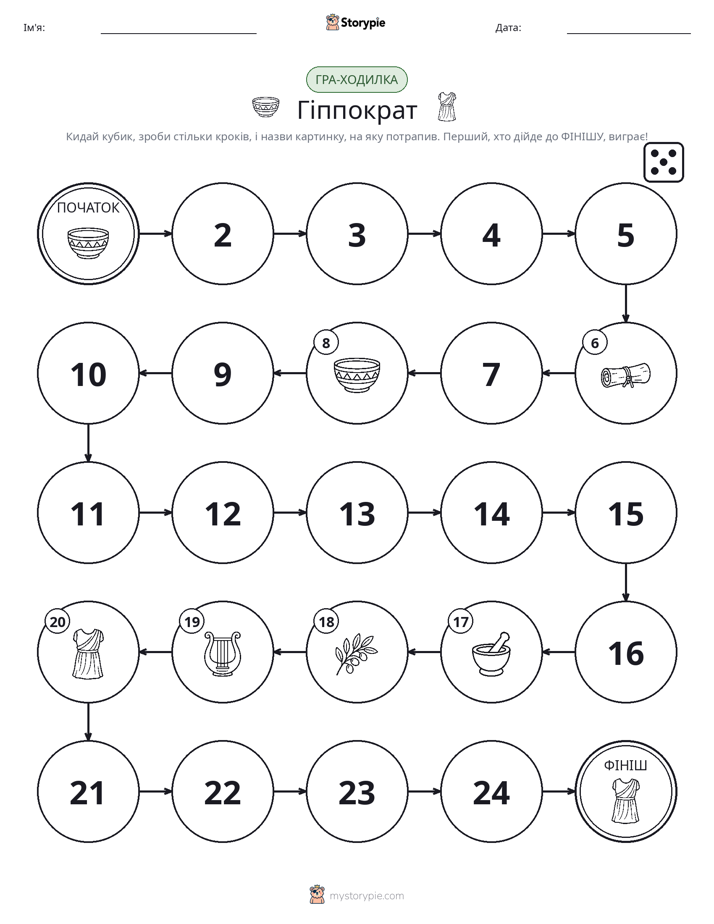 Ім'я: ____ Storypie Дата: ____

ГРА-ХОДИЛКА

Гіппократ

Кидай кубик, зроби стільки кроків, і назви картинку, на яку потрапив. Перший, хто дійде до ФІНІШУ, виграє!

ПОЧАТОК

2

3

4

5

6

7

8

9

10

11

12

13

14

15

16

17

18

19

20

21

22

23

24

ФІНІШ

mystorypie.com